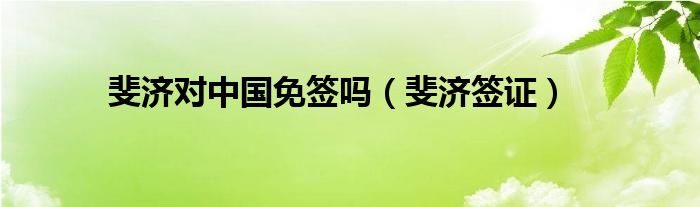 斐济对中国免签吗（斐济签证）